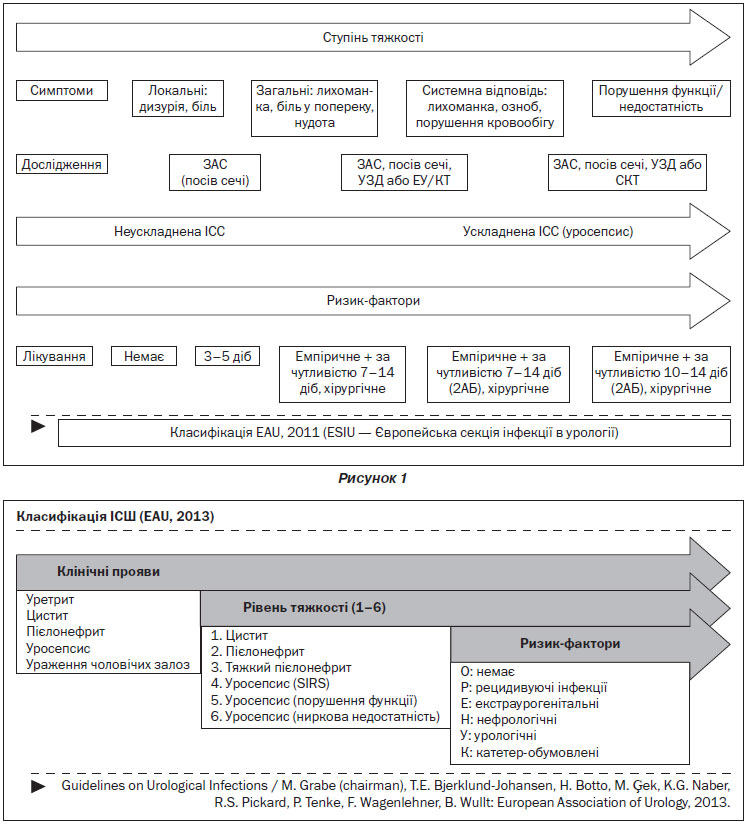 Ступінь тяжкості

Симптоми

Локальні: дизурія, біль

Загальні: лихоманка, біль у попереку, нудота

Системна відповідь: лихоманка, озноб, порушення кровообігу

Порушення функції/ недостатність

Дослідження

ЗАС (посів сечі)

ЗАС, посів сечі, УЗД або ЕУ/КТ

ЗАС, посів сечі, УЗД або СКТ

Неускладнена ІСС

Ускладнена ІСС (уросепсис)

Ризик-фактори

Лікування

Немає

3–5 діб

Емпіричне + за чутливістю 7–14 діб, хірургічне

Емпіричне + за чутливістю 7–14 діб (2АБ), хірургічне

Емпіричне + за чутливістю 10–14 діб (2АБ), хірургічне

Класифікація EAU, 2011 (ESIU — Європейська секція інфекції в урології)

Рисунок 1

Класифікація ІСШ (EAU, 2013)

Клінічні прояви

Уретрит
Цистит
Пієлонефрит
Уросепсис
Ураження чоловічих залоз

Рівень тяжкості (1–6)

1. Цистит
2. Пієлонефрит
3. Тяжкий пієлонефрит
4. Уросепсис (SIRS)
5. Уросепсис (порушення функції)
6. Уросепсис (ниркова недостатність)

Ризик-фактори

О: немає
Р: рецидивуючі інфекції
Е: екстраурогенітальні
Н: нефрологічні
У: урологічні
К: катетер-обумовлені

Guidelines on Urological Infections / M. Grabe (chairman), T.E. Bjerklund-Johansen, H. Botto, M. Çek, K.G. Naber, R.S. Pickard, P. Tenke, F. Wagenlehner, B. Wullt: European Association of Urology, 2013.